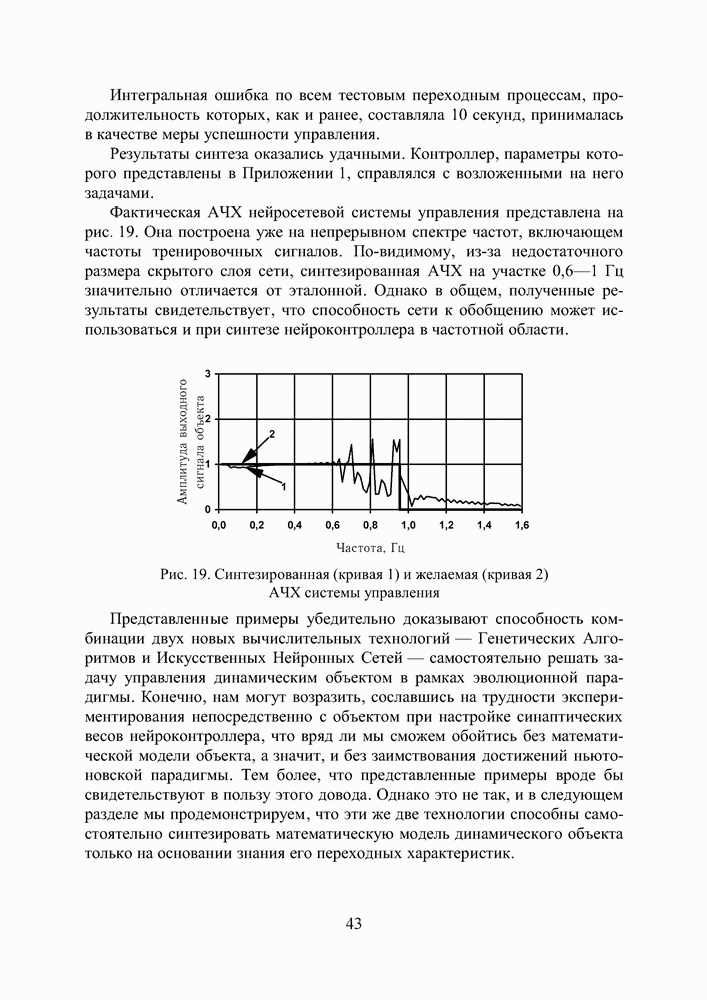 Интегральная ошибка по всем тестовым переходным процессам, продолжительность которых, как и ранее, составляла 10 секунд, принималась в качестве меры успешности управления.

Результаты синтеза оказались удачными. Контроллер, параметры которого представлены в Приложении 1, справлялся с возложенными на него задачами.

Фактическая АЧХ нейросетевой системы управления представлена на рис. 19. Она построена уже на непрерывном спектре частот, включающем частоты тренировочных сигналов. По-видимому, из-за недостаточного размера скрытого слоя сети, синтезированная АЧХ на участке 0,6—1 Гц значительно отличается от эталонной. Однако в общем, полученные результаты свидетельствует, что способность сети к обобщению может использоваться и при синтезе нейроконтроллера в частотной области.

Амплитуда выходного сигнала объекта
3
2
1
0
2
1
0,0 0,2 0,4 0,6 0,8 1,0 1,2 1,4 1,6
Частота, Гц

Рис. 19. Синтезированная (кривая 1) и желаемая (кривая 2) АЧХ системы управления

Представленные примеры убедительно доказывают способность комбинации двух новых вычислительных технологий — Генетических Алгоритмов и Искусственных Нейронных Сетей — самостоятельно решать задачу управления динамическим объектом в рамках эволюционной парадигмы. Конечно, нам могут возразить, сославшись на трудности экспериментирования непосредственно с объектом при настройке синаптических весов нейроконтроллера, что вряд ли мы сможем обойтись без математической модели объекта, а значит, и без заимствования достижений ньютоновской парадигмы. Тем более, что представленные примеры вроде бы свидетельствуют в пользу этого довода. Однако это не так, и в следующем разделе мы продемонстрируем, что эти же две технологии способны самостоятельно синтезировать математическую модель динамического объекта только на основании знания его переходных характеристик.

43